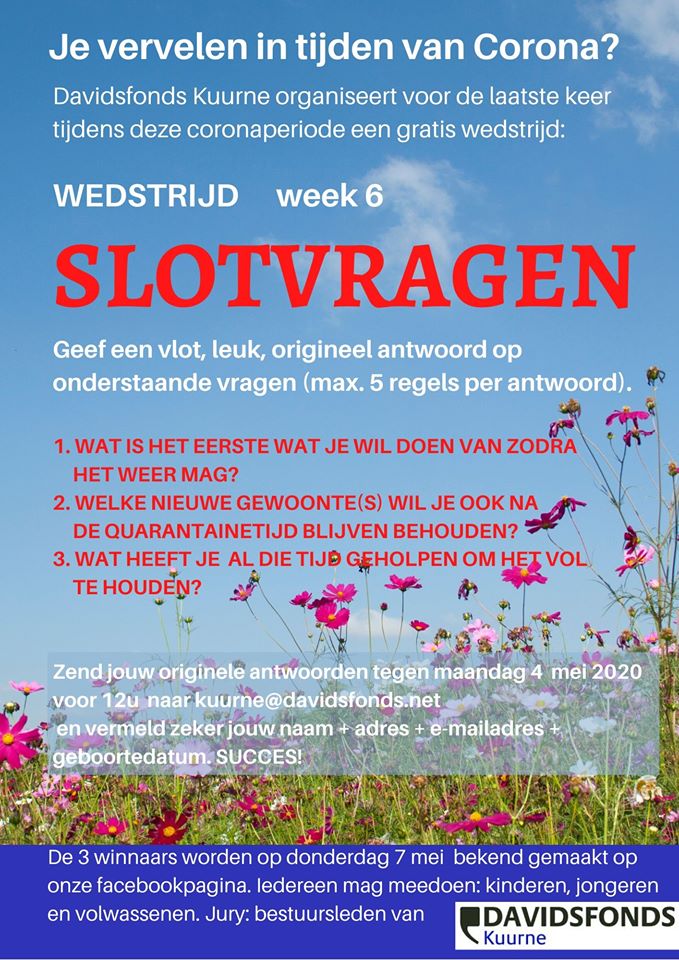 Je vervelen in tijden van Corona?

Davidsfonds Kuurne organiseert voor de laatste keer tijdens deze coronaperiode een gratis wedstrijd:

WEDSTRIJD week 6

SLOTVRAGEN

Geef een vlot, leuk, origineel antwoord op onderstaande vragen (max. 5 regels per antwoord).

1. WAT IS HET EERSTE WAT JE WIL DOEN VAN ZODRA HET WEER MAG?
2. WELKE NIEUWE GEWOONTE(S) WIL JE OOK NA DE QUARANTAINETIJD BLIJVEN BEHOUDEN?
3. WAT HEEFT JE AL DIE TIJD GEHOLPEN OM HET VOL TE HOUDEN?

Zend jouw originele antwoorden tegen maandag 4 mei 2020 voor 12u naar kuurne@davidsfonds.net en vermeld zeker jouw naam + adres + e-mailadres + geboortedatum. SUCCES!

De 3 winnaars worden op donderdag 7 mei bekend gemaakt op onze facebookpagina. Iedereen mag meedoen: kinderen, jongeren en volwassenen. Jury: bestuursleden van

DAVIDSFONDS
Kuurne